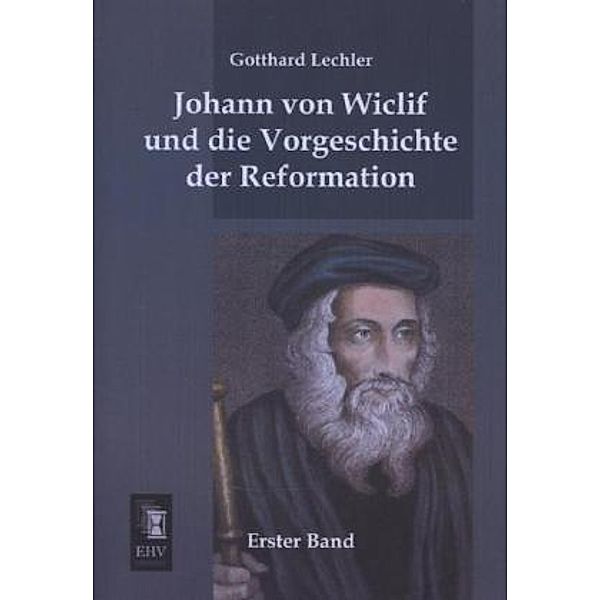 Gotthard Lechler

Johann von Wiclif und die Vorgeschichte der Reformation

EHV

Erster Band